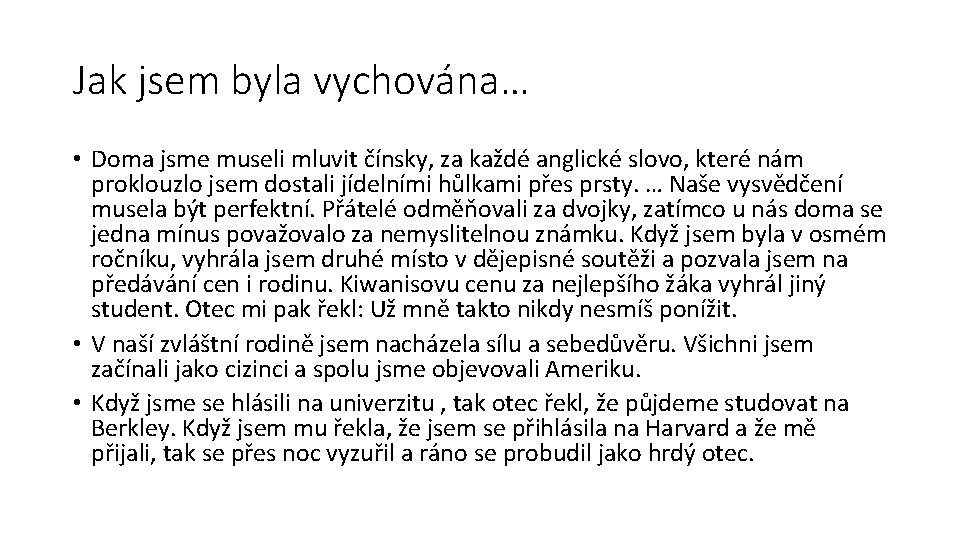 Jak jsem byla vychována…

• Doma jsme museli mluvit čínsky, za každé anglické slovo, které nám proklouzlo jsem dostali jídelními hůlkami přes prsty. … Naše vysvědčení musela být perfektní. Přátelé odměňovali za dvojky, zatímco u nás doma se jedna mínus považovalo za nemyslitelnou známku. Když jsem byla v osmém ročníku, vyhrála jsem druhé místo v dějepisné soutěži a pozvala jsem na předávání cen i rodinu. Kiwanisovu cenu za nejlepšího žáka vyhrál jiný student. Otec mi pak řekl: Už mně takto nikdy nesmíš ponížit.
• V naší zvláštní rodině jsem nacházela sílu a sebedůvěru. Všichni jsem začínali jako cizinci a spolu jsme objevovali Ameriku.
• Když jsme se hlásili na univerzitu , tak otec řekl, že půjdeme studovat na Berkley. Když jsem mu řekla, že jsem se přihlásila na Harvard a že mě přijali, tak se přes noc vyzuřil a ráno se probudil jako hrdý otec.